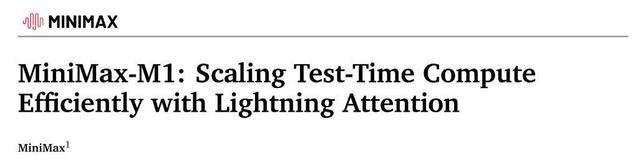 MINIMAX

MiniMax-M1: Scaling Test-Time Compute Efficiently with Lightning Attention

MiniMax$^1$